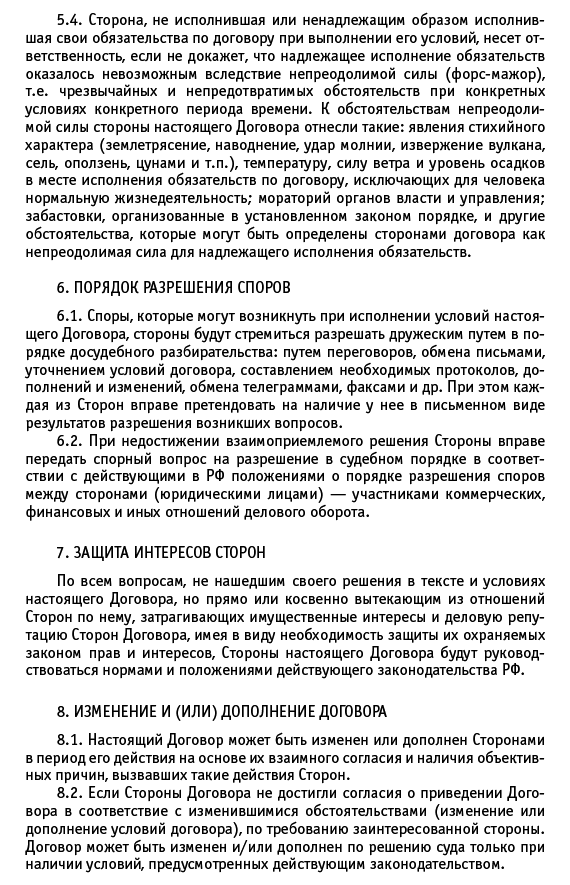 5.4. Сторона, не исполнившая или ненадлежащим образом исполнившая свои обязательства по договору при выполнении его условий, несет ответственность, если не докажет, что надлежащее исполнение обязательств оказалось невозможным вследствие непреодолимой силы (форс-мажор), т.е. чрезвычайных и непредотвратимых обстоятельств при конкретных условиях конкретного периода времени. К обстоятельствам непреодолимой силы стороны настоящего Договора отнесли такие: явления стихийного характера (землетрясение, наводнение, удар молнии, извержение вулкана, сель, оползень, цунами и т.п.), температуру, силу ветра и уровень осадков в месте исполнения обязательств по договору, исключающих для человека нормальную жизнедеятельность; мораторий органов власти и управления; забастовки, организованные в установленном законом порядке, и другие обстоятельства, которые могут быть определены сторонами договора как непреодолимая сила для надлежащего исполнения обязательств.

6. ПОРЯДОК РАЗРЕШЕНИЯ СПОРОВ

6.1. Споры, которые могут возникнуть при исполнении условий настоящего Договора, стороны будут стремиться разрешать дружеским путем в порядке досудебного разбирательства: путем переговоров, обмена письмами, уточнением условий договора, составлением необходимых протоколов, дополнений и изменений, обмена телеграммами, факсами и др. При этом каждая из Сторон вправе претендовать на наличие у нее в письменном виде результатов разрешения возникших вопросов.

6.2. При недостижении взаимоприемлемого решения Стороны вправе передать спорный вопрос на разрешение в судебном порядке в соответствии с действующими в РФ положениями о порядке разрешения споров между сторонами (юридическими лицами) — участниками коммерческих, финансовых и иных отношений делового оборота.

7. ЗАЩИТА ИНТЕРЕСОВ СТОРОН

По всем вопросам, не нашедшим своего решения в тексте и условиях настоящего Договора, но прямо или косвенно вытекающим из отношений Сторон по нему, затрагивающих имущественные интересы и деловую репутацию Сторон Договора, имея в виду необходимость защиты их охраняемых законом прав и интересов, Стороны настоящего Договора будут руководствоваться нормами и положениями действующего законодательства РФ.

8. ИЗМЕНЕНИЕ И (ИЛИ) ДОПОЛНЕНИЕ ДОГОВОРА

8.1. Настоящий Договор может быть изменен или дополнен Сторонами в период его действия на основе их взаимного согласия и наличия объективных причин, вызвавших такие действия Сторон.

8.2. Если Стороны Договора не достигли согласия о приведении Договора в соответствие с изменившимися обстоятельствами (изменение или дополнение условий договора), по требованию заинтересованной стороны. Договор может быть изменен и/или дополнен по решению суда только при наличии условий, предусмотренных действующим законодательством.